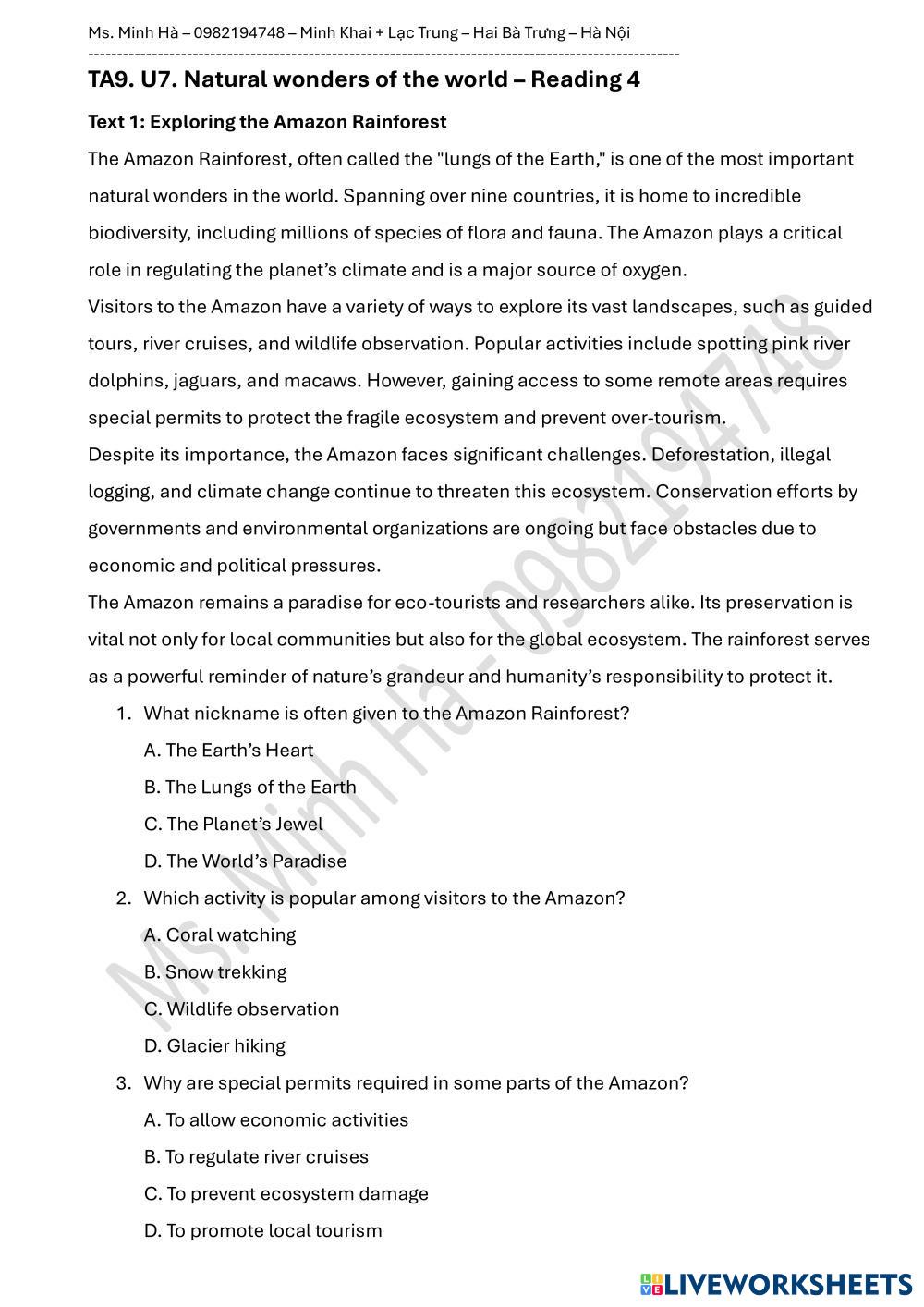 Ms. Minh Hà – 0982194748 – Minh Khai + Lạc Trung – Hai Bà Trưng – Hà Nội

TA9. U7. Natural wonders of the world – Reading 4

Text 1: Exploring the Amazon Rainforest

The Amazon Rainforest, often called the "lungs of the Earth," is one of the most important natural wonders in the world. Spanning over nine countries, it is home to incredible biodiversity, including millions of species of flora and fauna. The Amazon plays a critical role in regulating the planet's climate and is a major source of oxygen.

Visitors to the Amazon have a variety of ways to explore its vast landscapes, such as guided tours, river cruises, and wildlife observation. Popular activities include spotting pink river dolphins, jaguars, and macaws. However, gaining access to some remote areas requires special permits to protect the fragile ecosystem and prevent over-tourism.

Despite its importance, the Amazon faces significant challenges. Deforestation, illegal logging, and climate change continue to threaten this ecosystem. Conservation efforts by governments and environmental organizations are ongoing but face obstacles due to economic and political pressures.

The Amazon remains a paradise for eco-tourists and researchers alike. Its preservation is vital not only for local communities but also for the global ecosystem. The rainforest serves as a powerful reminder of nature's grandeur and humanity's responsibility to protect it.

1. What nickname is often given to the Amazon Rainforest?
A. The Earth's Heart
B. The Lungs of the Earth
C. The Planet's Jewel
D. The World's Paradise

2. Which activity is popular among visitors to the Amazon?
A. Coral watching
B. Snow trekking
C. Wildlife observation
D. Glacier hiking

3. Why are special permits required in some parts of the Amazon?
A. To allow economic activities
B. To regulate river cruises
C. To prevent ecosystem damage
D. To promote local tourism

Ms. Minh Hà - 0982194748

LIVEWORKSHEETS